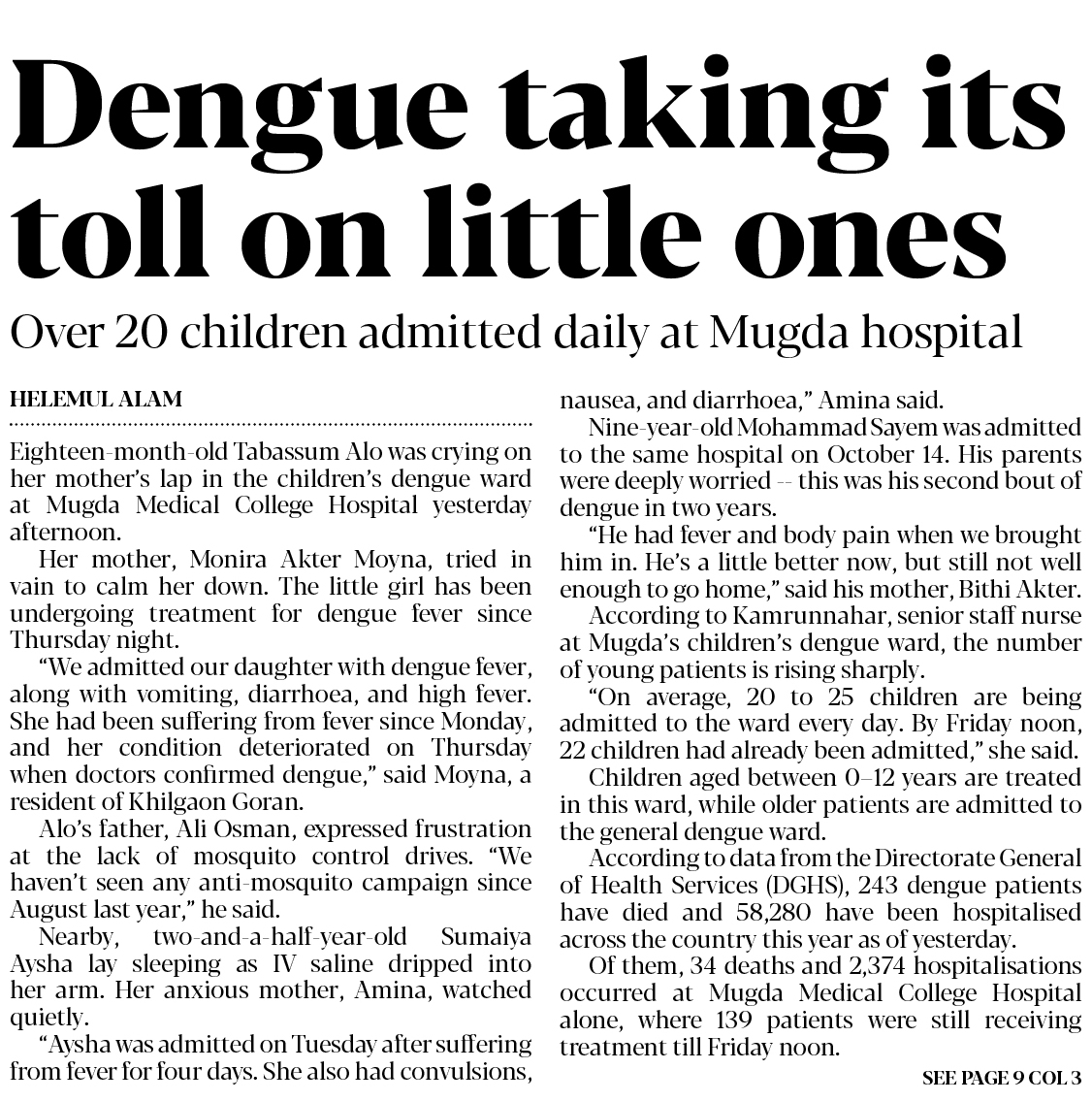 Dengue taking its toll on little ones

Over 20 children admitted daily at Mugda hospital

HELEMUL ALAM

Eighteen-month-old Tabassum Alo was crying on her mother's lap in the children's dengue ward at Mugda Medical College Hospital yesterday afternoon.

Her mother, Monira Akter Moyna, tried in vain to calm her down. The little girl has been undergoing treatment for dengue fever since Thursday night.

"We admitted our daughter with dengue fever, along with vomiting, diarrhoea, and high fever. She had been suffering from fever since Monday, and her condition deteriorated on Thursday when doctors confirmed dengue," said Moyna, a resident of Khilgaon Goran.

Alo's father, Ali Osman, expressed frustration at the lack of mosquito control drives. "We haven't seen any anti-mosquito campaign since August last year," he said.

Nearby, two-and-a-half-year-old Sumaiya Aysha lay sleeping as IV saline dripped into her arm. Her anxious mother, Amina, watched quietly.

"Aysha was admitted on Tuesday after suffering from fever for four days. She also had convulsions, nausea, and diarrhoea," Amina said.

Nine-year-old Mohammad Sayem was admitted to the same hospital on October 14. His parents were deeply worried -- this was his second bout of dengue in two years.

"He had fever and body pain when we brought him in. He's a little better now, but still not well enough to go home," said his mother, Bithi Akter.

According to Kamrunnahar, senior staff nurse at Mugda's children's dengue ward, the number of young patients is rising sharply.

"On average, 20 to 25 children are being admitted to the ward every day. By Friday noon, 22 children had already been admitted," she said.

Children aged between 0–12 years are treated in this ward, while older patients are admitted to the general dengue ward.

According to data from the Directorate General of Health Services (DGHS), 243 dengue patients have died and 58,280 have been hospitalised across the country this year as of yesterday.

Of them, 34 deaths and 2,374 hospitalisations occurred at Mugda Medical College Hospital alone, where 139 patients were still receiving treatment till Friday noon.

SEE PAGE 9 COL 3